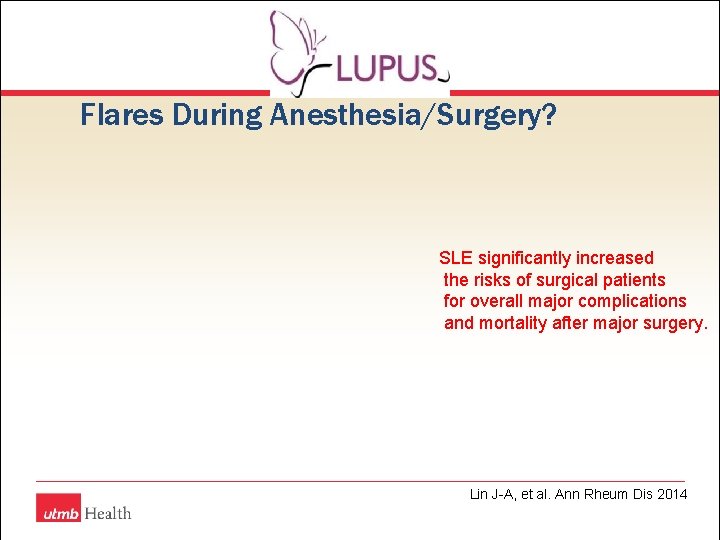 LUPUS

Flares During Anesthesia/Surgery?

SLE significantly increased the risks of surgical patients for overall major complications and mortality after major surgery.

Lin J-A, et al. Ann Rheum Dis 2014

utmb Health